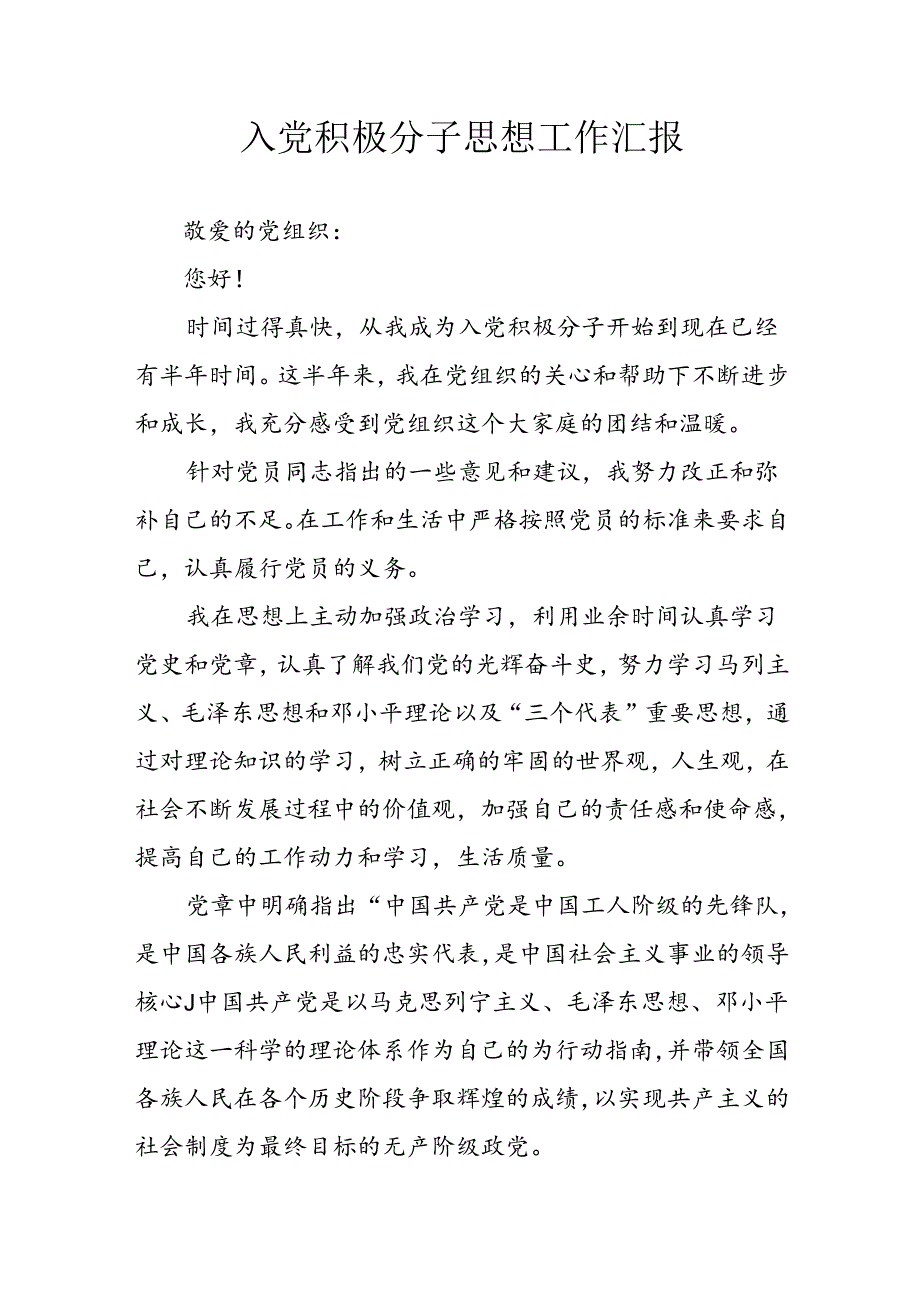 入党积极分子思想工作汇报

敬爱的党组织：

您好！

时间过得真快，从我成为入党积极分子开始到现在已经有半年时间。这半年来，我在党组织的关心和帮助下不断进步和成长，我充分感受到党组织这个大家庭的团结和温暖。

针对党员同志指出的一些意见和建议，我努力改正和弥补自己的不足。在工作和生活中严格按照党员的标准来要求自己，认真履行党员的义务。

我在思想上主动加强政治学习，利用业余时间认真学习党史和党章，认真了解我们党的光辉奋斗史，努力学习马列主义、毛泽东思想和邓小平理论以及“三个代表”重要思想，通过对理论知识的学习，树立正确的牢固的世界观，人生观，在社会不断发展过程中的价值观，加强自己的责任感和使命感，提高自己的工作动力和学习，生活质量。

党章中明确指出“中国共产党是中国工人阶级的先锋队，是中国各族人民利益的忠实代表，是中国社会主义事业的领导核心J中国共产党是以马克思列宁主义、毛泽东思想、邓小平理论这一科学的理论体系作为自己的为行动指南，并带领全国各族人民在各个历史阶段争取辉煌的成绩，以实现共产主义的社会制度为最终目标的无产阶级政党。